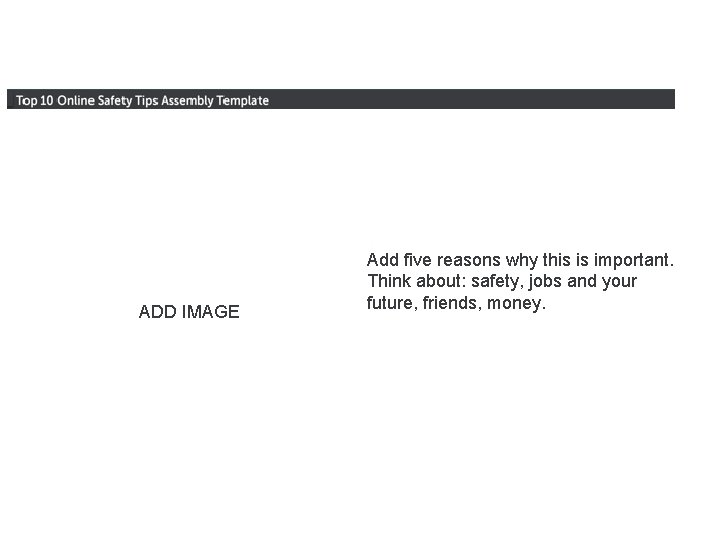 Top 10 Online Safety Tips Assembly Template

ADD IMAGE

Add five reasons why this is important. Think about: safety, jobs and your future, friends, money.